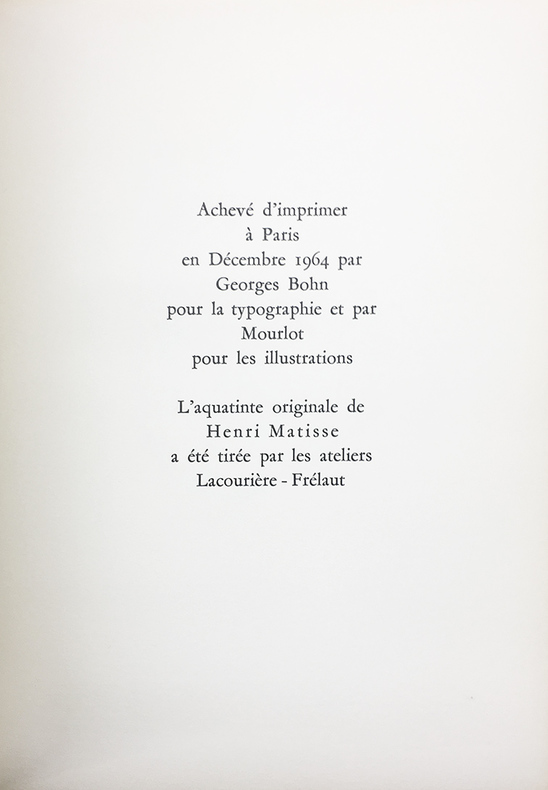 Achevé d'imprimer
à Paris
en Décembre 1964 par
Georges Bohn
pour la typographie et par
Mourlot
pour les illustrations

L'aquatinte originale de
Henri Matisse
a été tirée par les ateliers
Lacourière - Frélaut